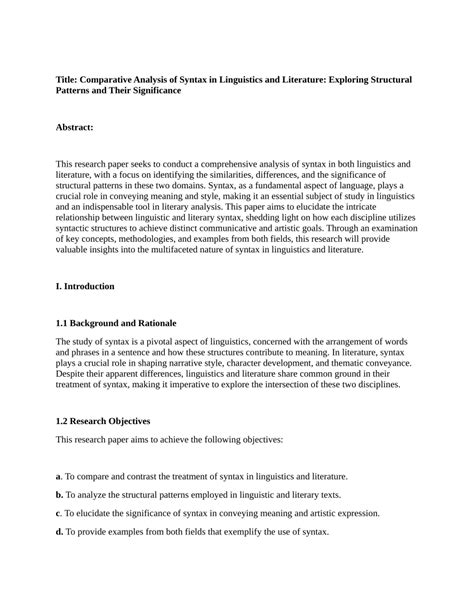 Title: Comparative Analysis of Syntax in Linguistics and Literature: Exploring Structural Patterns and Their Significance

Abstract:

This research paper seeks to conduct a comprehensive analysis of syntax in both linguistics and literature, with a focus on identifying the similarities, differences, and the significance of structural patterns in these two domains. Syntax, as a fundamental aspect of language, plays a crucial role in conveying meaning and style, making it an essential subject of study in linguistics and an indispensable tool in literary analysis. This paper aims to elucidate the intricate relationship between linguistic and literary syntax, shedding light on how each discipline utilizes syntactic structures to achieve distinct communicative and artistic goals. Through an examination of key concepts, methodologies, and examples from both fields, this research will provide valuable insights into the multifaceted nature of syntax in linguistics and literature.

I. Introduction

1.1 Background and Rationale

The study of syntax is a pivotal aspect of linguistics, concerned with the arrangement of words and phrases in a sentence and how these structures contribute to meaning. In literature, syntax plays a crucial role in shaping narrative style, character development, and thematic conveyance. Despite their apparent differences, linguistics and literature share common ground in their treatment of syntax, making it imperative to explore the intersection of these two disciplines.

1.2 Research Objectives

This research paper aims to achieve the following objectives:

a. To compare and contrast the treatment of syntax in linguistics and literature.

b. To analyze the structural patterns employed in linguistic and literary texts.

c. To elucidate the significance of syntax in conveying meaning and artistic expression.

d. To provide examples from both fields that exemplify the use of syntax.